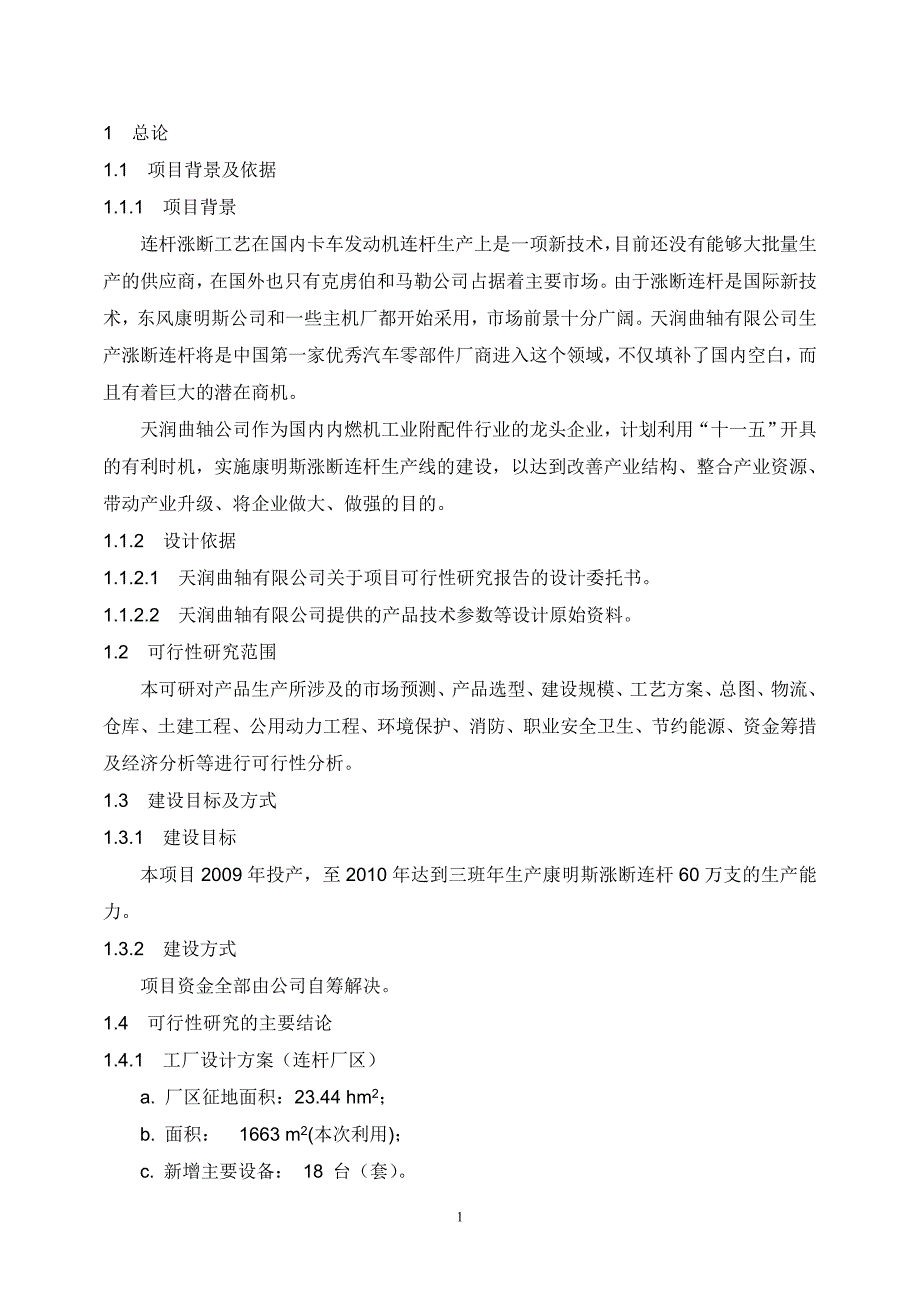 1　总论

1.1　项目背景及依据

1.1.1　项目背景

连杆涨断工艺在国内卡车发动机连杆生产上是一项新技术，目前还没有能够大批量生产的供应商，在国外也只有克虏伯和马勒公司占据着主要市场。由于涨断连杆是国际新技术，东风康明斯公司和一些主机厂都开始采用，市场前景十分广阔。天润曲轴有限公司生产涨断连杆将是中国第一家优秀汽车零部件厂商进入这个领域，不仅填补了国内空白，而且有着巨大的潜在商机。

天润曲轴公司作为国内内燃机工业附配件行业的龙头企业，计划利用“十一五”开具的有利时机，实施康明斯涨断连杆生产线的建设，以达到改善产业结构、整合产业资源、带动产业升级、将企业做大、做强的目的。

1.1.2　设计依据

1.1.2.1　天润曲轴有限公司关于项目可行性研究报告的设计委托书。

1.1.2.2　天润曲轴有限公司提供的产品技术参数等设计原始资料。

1.2　可行性研究范围

本可研对产品生产所涉及的市场预测、产品选型、建设规模、工艺方案、总图、物流、仓库、土建工程、公用动力工程、环境保护、消防、职业安全卫生、节约能源、资金筹措及经济分析等进行可行性分析。

1.3　建设目标及方式

1.3.1　建设目标

本项目 2009 年投产，至 2010 年达到三班年生产康明斯涨断连杆 60 万支的生产能力。

1.3.2　建设方式

项目资金全部由公司自筹解决。

1.4　可行性研究的主要结论

1.4.1　工厂设计方案（连杆厂区）

a. 厂区征地面积：23.44 $hm^2$；

b. 面积：　1663 $m^2$(本次利用)；

c. 新增主要设备：　18 台（套）。

1